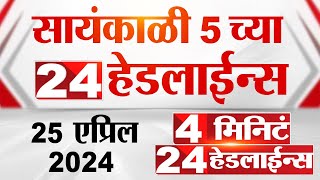 सायंकाळी 5 च्या
24 हेडलाईन्स

25 एप्रिल 2024

4 मिनिटं
24 हेडलाईन्स